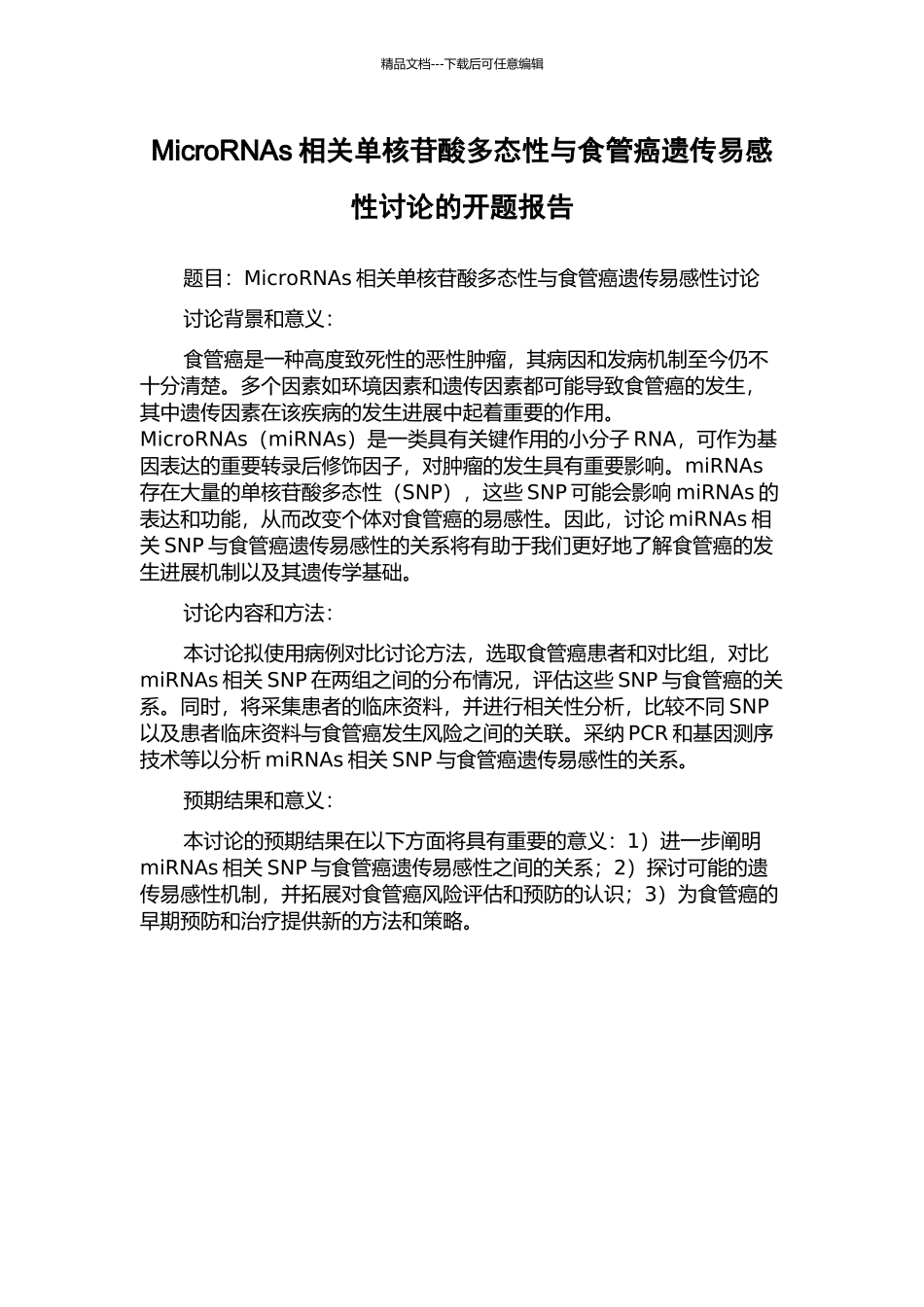 精品文档---下载后可任意编辑

MicroRNAs 相关单核苷酸多态性与食管癌遗传易感性讨论的开题报告

题目：MicroRNAs 相关单核苷酸多态性与食管癌遗传易感性讨论

讨论背景和意义：

食管癌是一种高度致死性的恶性肿瘤，其病因和发病机制至今仍不十分清楚。多个因素如环境因素和遗传因素都可能导致食管癌的发生，其中遗传因素在该疾病的发生进展中起着重要的作用。MicroRNAs（miRNAs）是一类具有关键作用的小分子 RNA，可作为基因表达的重要转录后修饰因子，对肿瘤的发生具有重要影响。miRNAs 存在大量的单核苷酸多态性（SNP），这些 SNP 可能会影响 miRNAs 的表达和功能，从而改变个体对食管癌的易感性。因此，讨论 miRNAs 相关 SNP 与食管癌遗传易感性的关系将有助于我们更好地了解食管癌的发生进展机制以及其遗传学基础。

讨论内容和方法：

本讨论拟使用病例对比讨论方法，选取食管癌患者和对比组，对比 miRNAs 相关 SNP 在两组之间的分布情况，评估这些 SNP 与食管癌的关系。同时，将采集患者的临床资料，并进行相关性分析，比较不同 SNP 以及患者临床资料与食管癌发生风险之间的关联。采纳 PCR 和基因测序技术等以分析 miRNAs 相关 SNP 与食管癌遗传易感性的关系。

预期结果和意义：

本讨论的预期结果在以下方面将具有重要的意义：1）进一步阐明 miRNAs 相关 SNP 与食管癌遗传易感性之间的关系；2）探讨可能的遗传易感性机制，并拓展对食管癌风险评估和预防的认识；3）为食管癌的早期预防和治疗提供新的方法和策略。